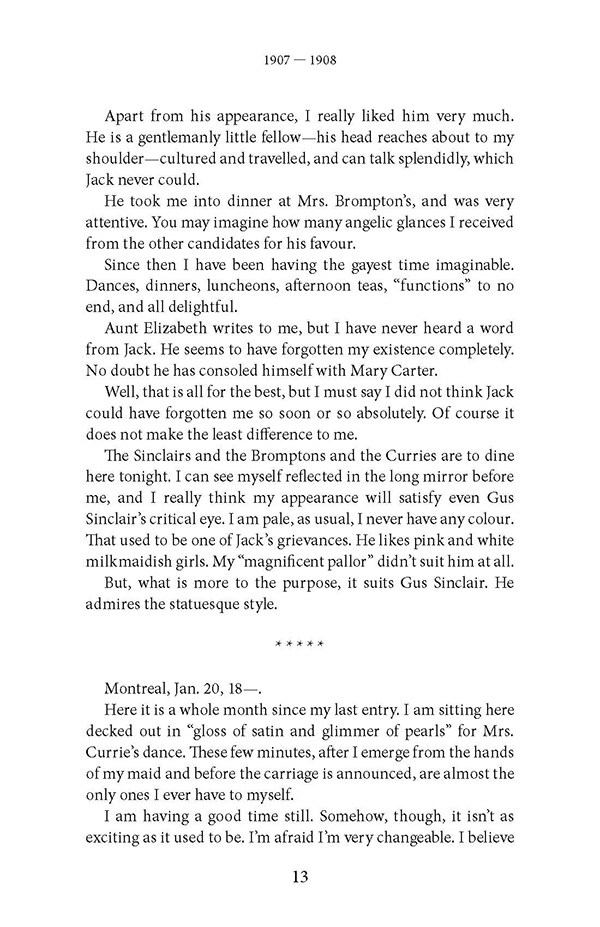 1907 — 1908

Apart from his appearance, I really liked him very much. He is a gentlemanly little fellow—his head reaches about to my shoulder—cultured and travelled, and can talk splendidly, which Jack never could.

He took me into dinner at Mrs. Brompton's, and was very attentive. You may imagine how many angelic glances I received from the other candidates for his favour.

Since then I have been having the gayest time imaginable. Dances, dinners, luncheons, afternoon teas, "functions" to no end, and all delightful.

Aunt Elizabeth writes to me, but I have never heard a word from Jack. He seems to have forgotten my existence completely. No doubt he has consoled himself with Mary Carter.

Well, that is all for the best, but I must say I did not think Jack could have forgotten me so soon or so absolutely. Of course it does not make the least difference to me.

The Sinclairs and the Bromptons and the Curries are to dine here tonight. I can see myself reflected in the long mirror before me, and I really think my appearance will satisfy even Gus Sinclair's critical eye. I am pale, as usual, I never have any colour. That used to be one of Jack's grievances. He likes pink and white milkmaidish girls. My "magnificent pallor" didn't suit him at all.

But, what is more to the purpose, it suits Gus Sinclair. He admires the statuesque style.

* * * * *

Montreal, Jan. 20, 18—.

Here it is a whole month since my last entry. I am sitting here decked out in "gloss of satin and glimmer of pearls" for Mrs. Currie's dance. These few minutes, after I emerge from the hands of my maid and before the carriage is announced, are almost the only ones I ever have to myself.

I am having a good time still. Somehow, though, it isn't as exciting as it used to be. I'm afraid I'm very changeable. I believe

13